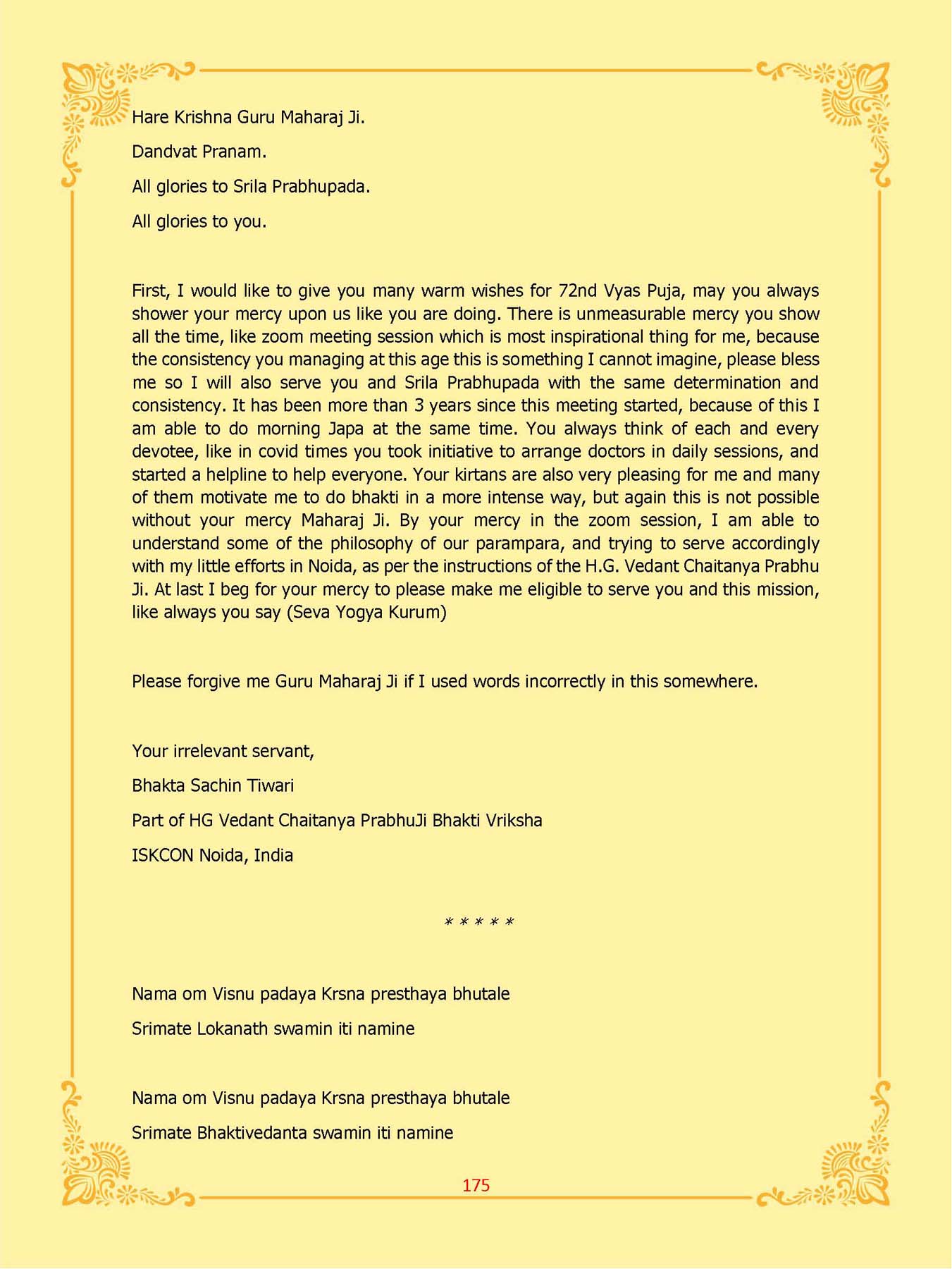 Hare Krishna Guru Maharaj Ji.

Dandvat Pranam.

All glories to Srila Prabhupada.

All glories to you.

First, I would like to give you many warm wishes for 72nd Vyas Puja, may you always shower your mercy upon us like you are doing. There is unmeasurable mercy you show all the time, like zoom meeting session which is most inspirational thing for me, because the consistency you managing at this age this is something I cannot imagine, please bless me so I will also serve you and Srila Prabhupada with the same determination and consistency. It has been more than 3 years since this meeting started, because of this I am able to do morning Japa at the same time. You always think of each and every devotee, like in covid times you took initiative to arrange doctors in daily sessions, and started a helpline to help everyone. Your kirtans are also very pleasing for me and many of them motivate me to do bhakti in a more intense way, but again this is not possible without your mercy Maharaj Ji. By your mercy in the zoom session, I am able to understand some of the philosophy of our parampara, and trying to serve accordingly with my little efforts in Noida, as per the instructions of the H.G. Vedant Chaitanya Prabhu Ji. At last I beg for your mercy to please make me eligible to serve you and this mission, like always you say (Seva Yogya Kurum)

Please forgive me Guru Maharaj Ji if I used words incorrectly in this somewhere.

Your irrelevant servant,

Bhakta Sachin Tiwari

Part of HG Vedant Chaitanya PrabhuJi Bhakti Vriksha

ISKCON Noida, India

* * * * *

Nama om Visnu padaya Krsna presthaya bhutale

Srimate Lokanath swamin iti namine

Nama om Visnu padaya Krsna presthaya bhutale

Srimate Bhaktivedanta swamin iti namine

175